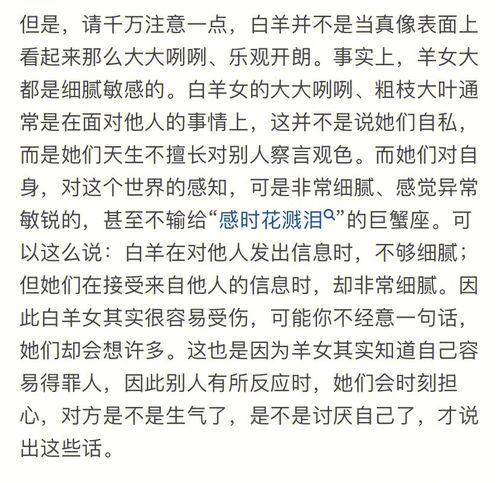 但是，请千万注意一点，白羊并不是当真像表面上看起来那么大大咧咧、乐观开朗。事实上，羊女大都是细腻敏感的。白羊女的大大咧咧、粗枝大叶通常是在面对他人的事情上，这并不是说她们自私，而是她们天生不擅长对别人察言观色。而她们对自身，对这个世界的感知，可是非常细腻、感觉异常敏锐的，甚至不输给“感时花溅泪”的巨蟹座。可以这么说：白羊在对他人发出信息时，不够细腻；但她们在接受来自他人的信息时，却非常细腻。因此白羊女其实很容易受伤，可能你不经意一句话，她们却会想许多。这也是因为羊女其实知道自己容易得罪人，因此别人有所反应时，她们会时刻担心，对方是不是生气了，是不是讨厌自己了，才说出这些话。